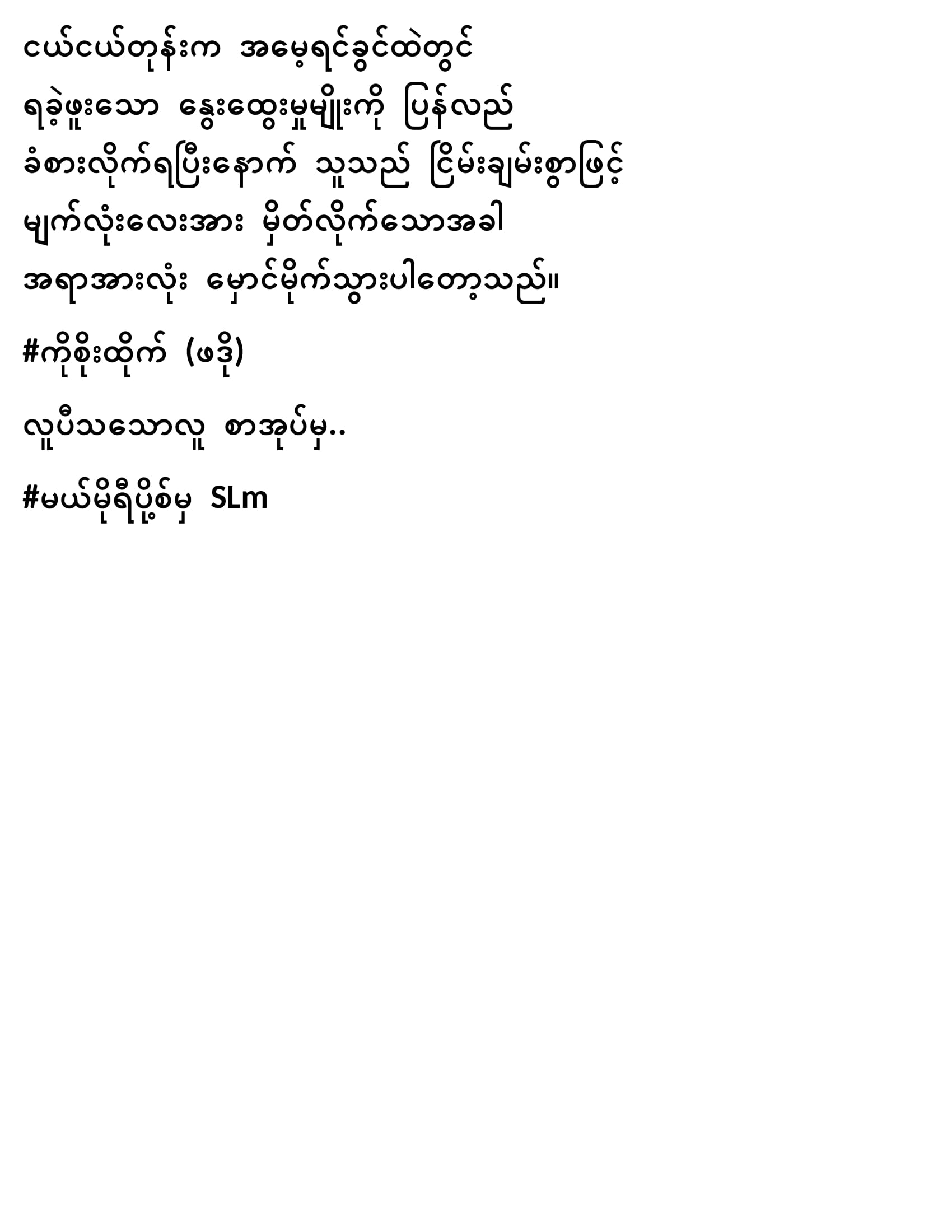 ငယ်ငယ်တုန်းက အမေ့ရင်ခွင်ထဲတွင်

ရခဲ့ဖူးသော နွေးထွေးမှုမျိုးကို ပြန်လည်

ခံစားလိုက်ရပြီးနောက် သူသည် ငြိမ်းချမ်းစွာဖြင့်

မျက်လုံးလေးအား မှိတ်လိုက်သောအခါ

အရာအားလုံး မှောင်မိုက်သွားပါတော့သည်။

#ကိုစိုးထိုက် (ဖဒို)

လူပီသသောလူ စာအုပ်မှ..

#မယ်မိုရီပို့စ်မှ SLm